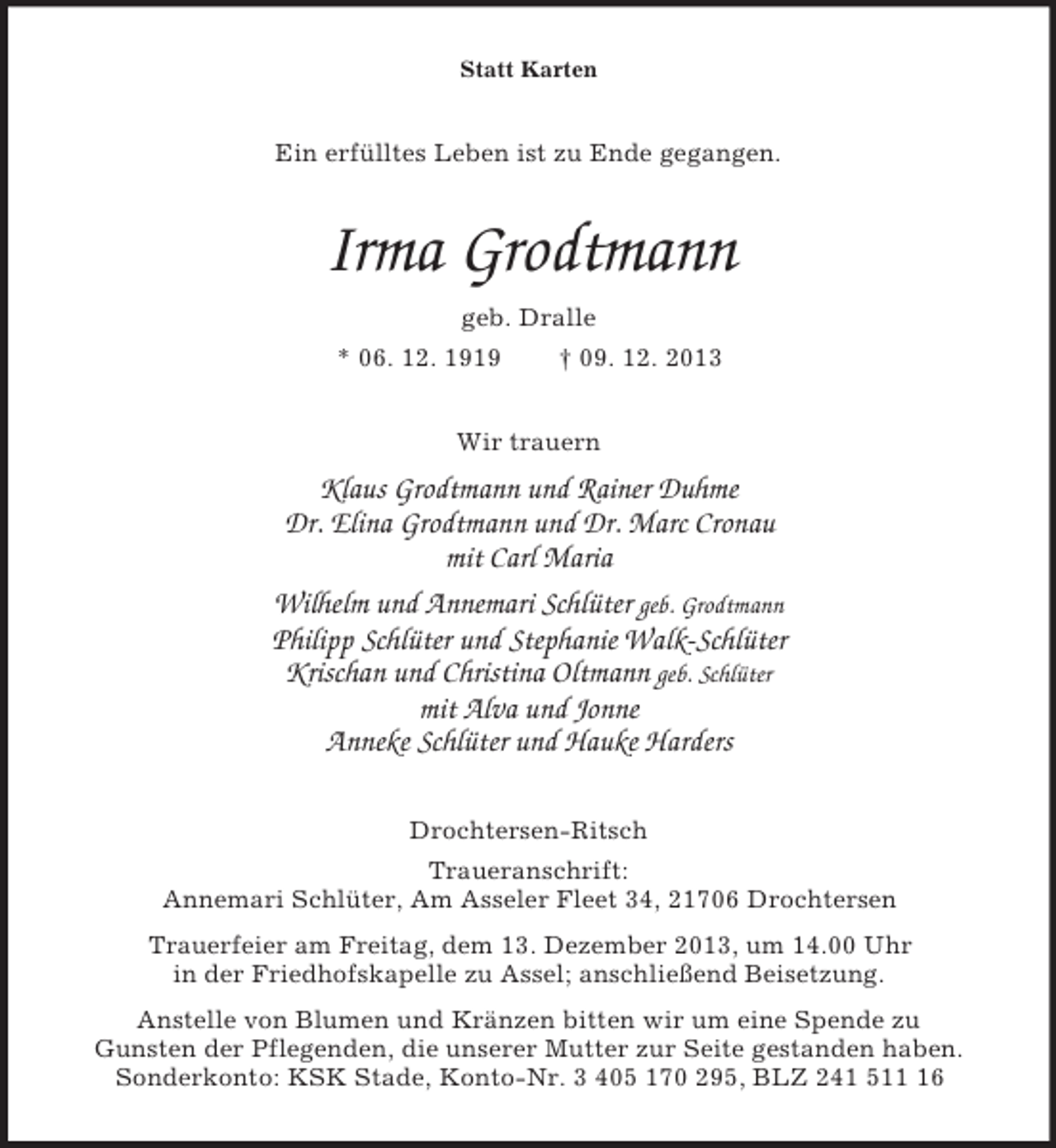 Statt Karten

Ein erfülltes Leben ist zu Ende gegangen.

Irma Grodtmann

geb. Dralle

* 06. 12. 1919 † 09. 12. 2013

Wir trauern

Klaus Grodtmann und Rainer Duhme
Dr. Elina Grodtmann und Dr. Marc Cronau
mit Carl Maria

Wilhelm und Annemari Schlüter geb. Grodtmann
Philipp Schlüter und Stephanie Walk-Schlüter
Krischan und Christina Oltmann geb. Schlüter
mit Alva und Jonne
Anneke Schlüter und Hauke Harders

Drochtersen-Ritsch

Traueranschrift:
Annemari Schlüter, Am Asseler Fleet 34, 21706 Drochtersen

Trauerfeier am Freitag, dem 13. Dezember 2013, um 14.00 Uhr in der Friedhofskapelle zu Assel; anschließend Beisetzung.

Anstelle von Blumen und Kränzen bitten wir um eine Spende zu Gunsten der Pflegenden, die unserer Mutter zur Seite gestanden haben. Sonderkonto: KSK Stade, Konto-Nr. 3 405 170 295, BLZ 241 511 16